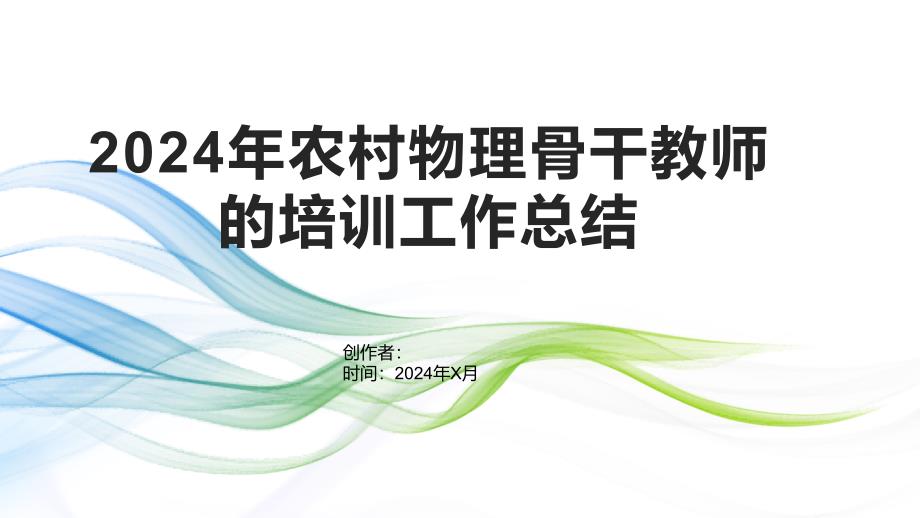 2024年农村物理骨干教师的培训工作总结

创作者:
时间：2024年X月